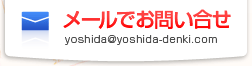 メールでお問い合せ
yoshida@yoshida-denki.com